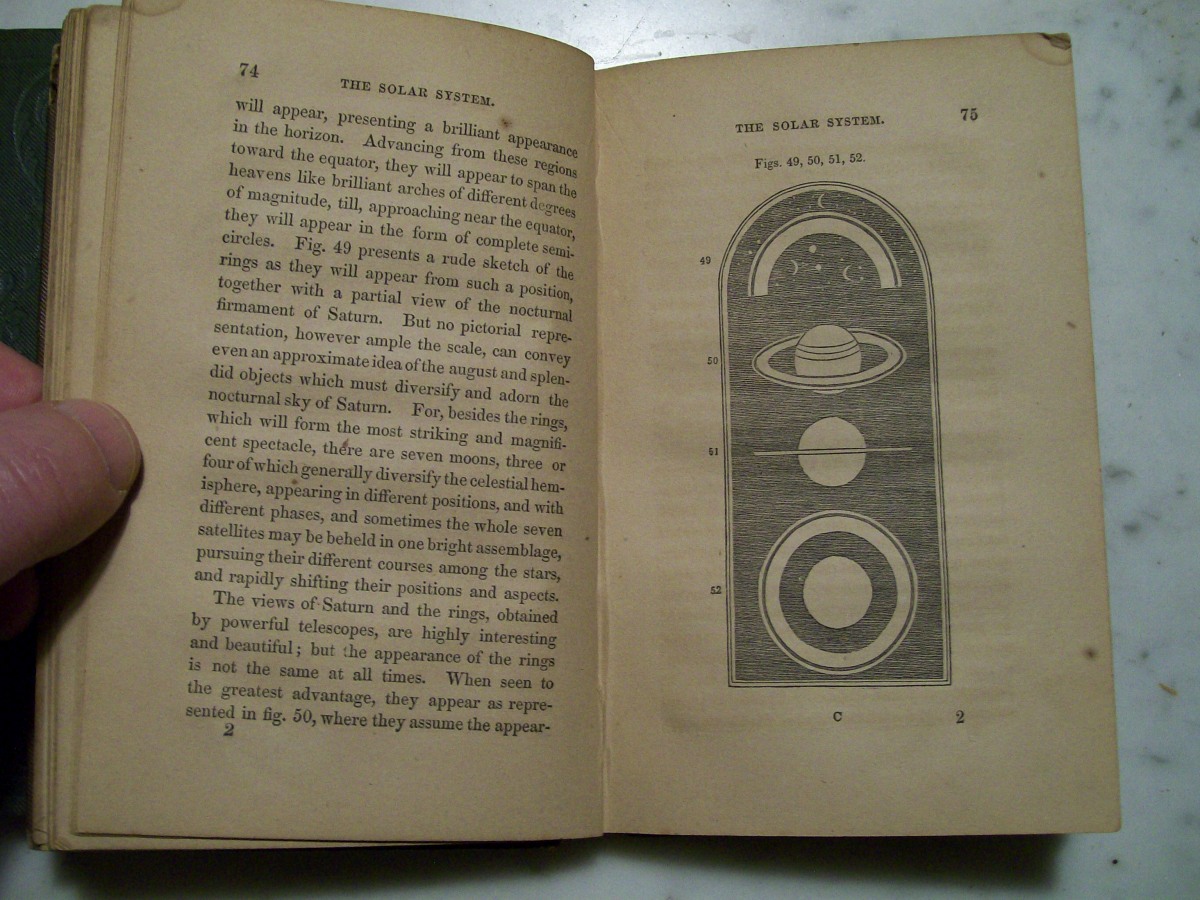 74 THE SOLAR SYSTEM.

will appear, presenting a brilliant appearance in the horizon. Advancing from these regions toward the equator, they will appear to span the heavens like brilliant arches of different degrees of magnitude, till, approaching near the equator, they will appear in the form of complete semicircles. Fig. 49 presents a rude sketch of the rings as they will appear from such a position, together with a partial view of the nocturnal firmament of Saturn. But no pictorial representation, however ample the scale, can convey even an approximate idea of the august and splendid objects which must diversify and adorn the nocturnal sky of Saturn. For, besides the rings, which will form the most striking and magnificent spectacle, there are seven moons, three or four of which generally diversify the celestial hemisphere, appearing in different positions, and with different phases, and sometimes the whole seven satellites may be beheld in one bright assemblage, pursuing their different courses among the stars, and rapidly shifting their positions and aspects.

The views of Saturn and the rings, obtained by powerful telescopes, are highly interesting and beautiful; but the appearance of the rings is not the same at all times. When seen to the greatest advantage, they appear as represented in fig. 50, where they assume the appear-

2

THE SOLAR SYSTEM. 75

Figs. 49, 50, 51, 52.

49

50

51

52

C 2